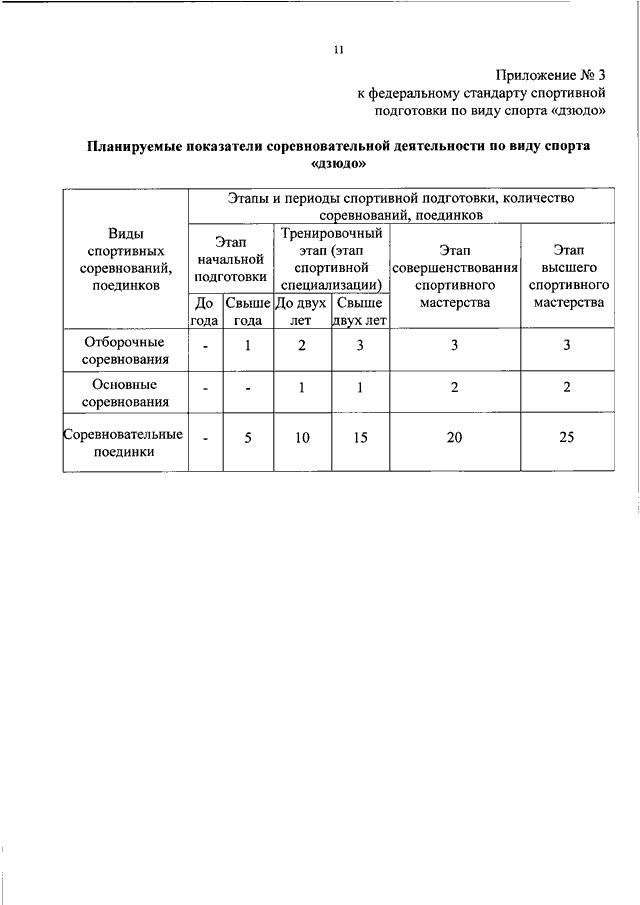 11

Приложение № 3
к федеральному стандарту спортивной подготовки по виду спорта «дзюдо»

Планируемые показатели соревновательной деятельности по виду спорта «дзюдо»

| Виды спортивных соревнований, поединков | Этапы и периоды спортивной подготовки, количество соревнований, поединков | | | | | |
|---|---|---|---|---|---|---|
| | Этап начальной подготовки | | Тренировочный этап (этап спортивной специализации) | | Этап совершенствования спортивного мастерства | Этап высшего спортивного мастерства |
| | До года | Свыше года | До двух лет | Свыше двух лет | | |
| Отборочные соревнования | - | 1 | 2 | 3 | 3 | 3 |
| Основные соревнования | - | - | 1 | 1 | 2 | 2 |
| Соревновательные поединки | - | 5 | 10 | 15 | 20 | 25 |